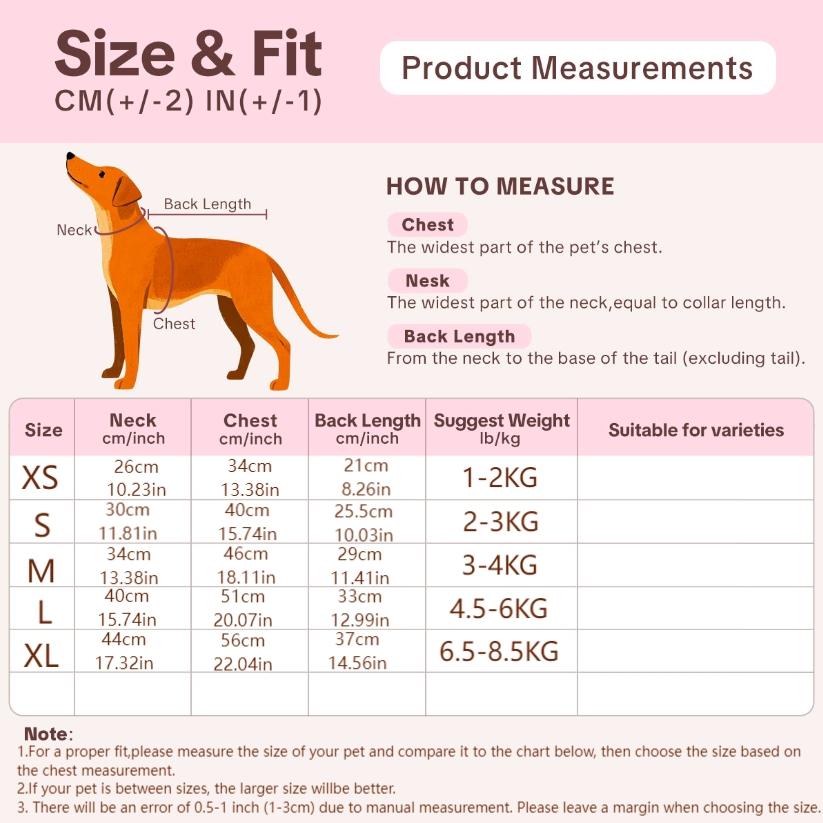 Size & Fit
CM(+/-2) IN(+/-1)

Product Measurements

Back Length
Neck
Chest

HOW TO MEASURE

Chest
The widest part of the pet's chest.

Nesk
The widest part of the neck,equal to collar length.

Back Length
From the neck to the base of the tail (excluding tail).

| Size | Neck cm/inch | Chest cm/inch | Back Length cm/inch | Suggest Weight lb/kg | Suitable for varieties |
|---|---|---|---|---|---|
| XS | 26cm 10.23in | 34cm 13.38in | 21cm 8.26in | 1-2KG | |
| S | 30cm 11.81in | 40cm 15.74in | 25.5cm 10.03in | 2-3KG | |
| M | 34cm 13.38in | 46cm 18.11in | 29cm 11.41in | 3-4KG | |
| L | 40cm 15.74in | 51cm 20.07in | 33cm 12.99in | 4.5-6KG | |
| XL | 44cm 17.32in | 56cm 22.04in | 37cm 14.56in | 6.5-8.5KG | |
| | | | | | |

Note:
1.For a proper fit,please measure the size of your pet and compare it to the chart below, then choose the size based on the chest measurement.
2.If your pet is between sizes, the larger size willbe better.
3. There will be an error of 0.5-1 inch (1-3cm) due to manual measurement. Please leave a margin when choosing the size.